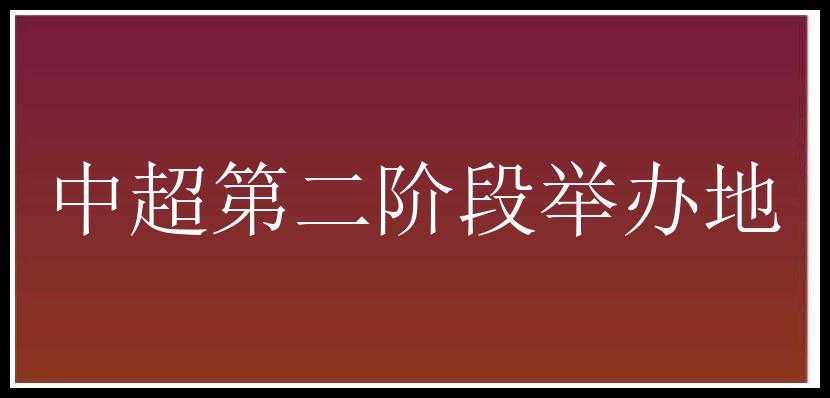 中超第二阶段举办地